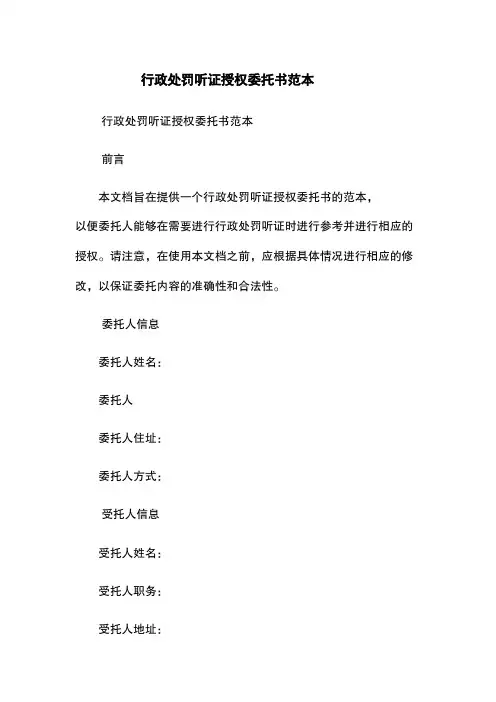 行政处罚听证授权委托书范本

行政处罚听证授权委托书范本

前言

本文档旨在提供一个行政处罚听证授权委托书的范本，以便委托人能够在需要进行行政处罚听证时进行参考并进行相应的授权。请注意，在使用本文档之前，应根据具体情况进行相应的修改，以保证委托内容的准确性和合法性。

委托人信息

委托人姓名：

委托人

委托人住址：

委托人方式：

受托人信息

受托人姓名：

受托人职务：

受托人地址：